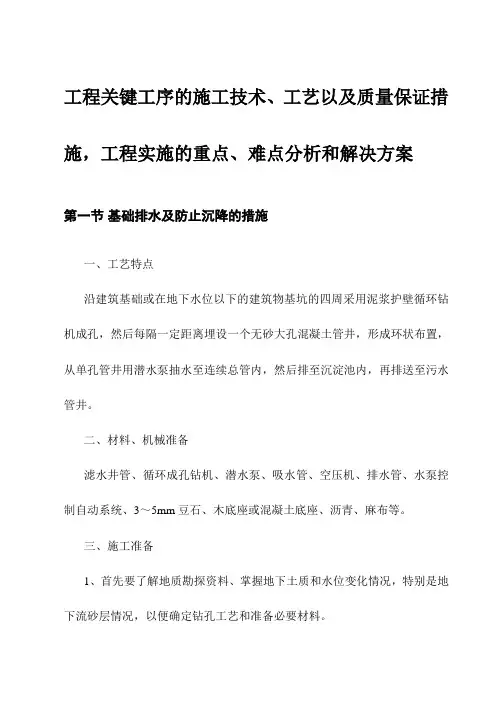 工程关键工序的施工技术、工艺以及质量保证措施，工程实施的重点、难点分析和解决方案

第一节 基础排水及防止沉降的措施

一、工艺特点

沿建筑基础或在地下水位以下的建筑物基坑的四周采用泥浆护壁循环钻机成孔，然后每隔一定距离埋设一个无砂大孔混凝土管井，形成环状布置，从单孔管井用潜水泵抽水至连续总管内，然后排至沉淀池内，再排送至污水管井。

二、材料、机械准备

滤水井管、循环成孔钻机、潜水泵、吸水管、空压机、排水管、水泵控制自动系统、3～5mm 豆石、木底座或混凝土底座、沥青、麻布等。

三、施工准备

1、首先要了解地质勘探资料、掌握地下土质和水位变化情况，特别是地下流砂层情况，以便确定钻孔工艺和准备必要材料。